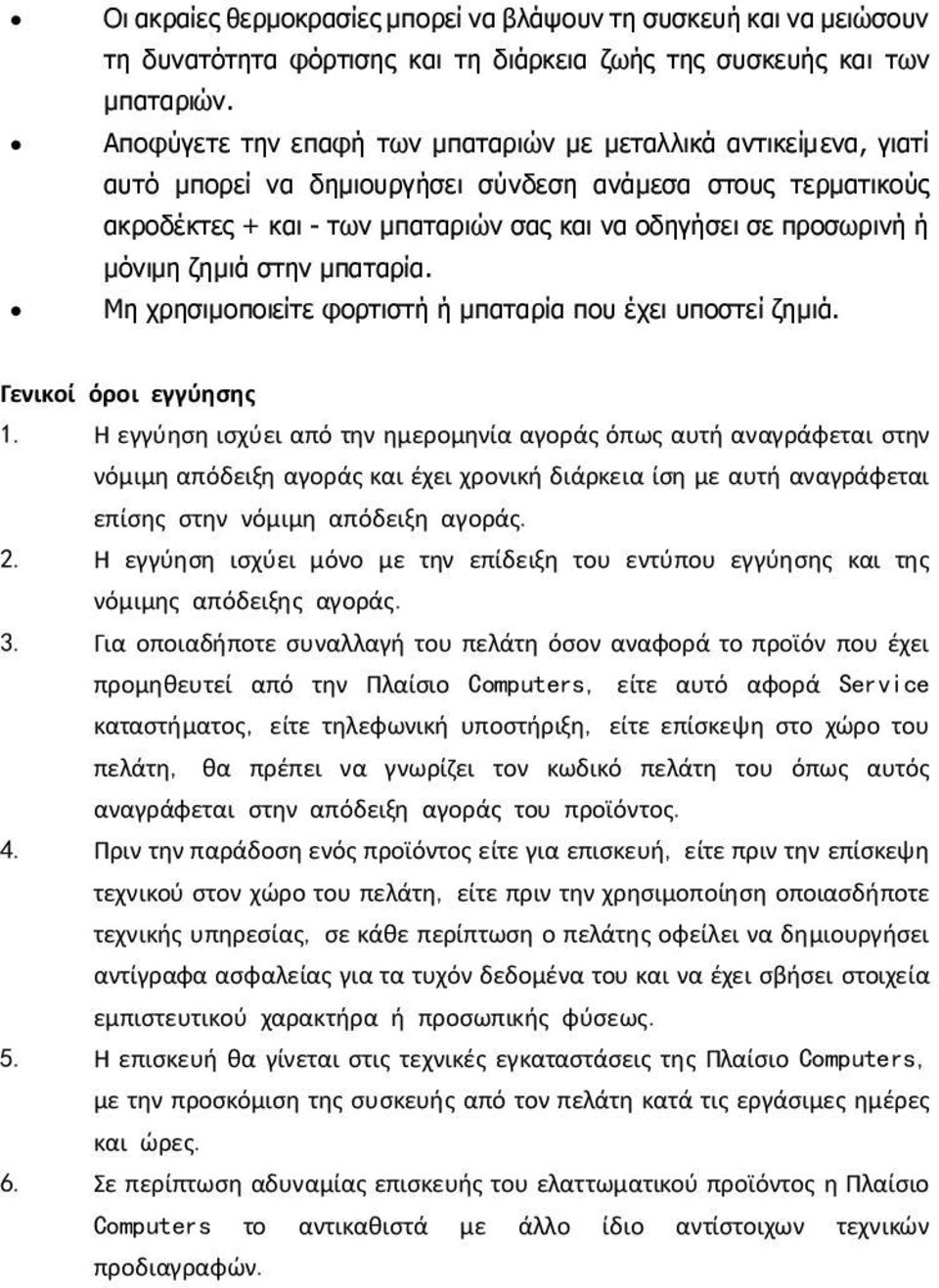 • Οι ακραίες θερμοκρασίες μπορεί να βλάψουν τη συσκευή και να μειώσουν τη δυνατότητα φόρτισης και τη διάρκεια ζωής της συσκευής και των μπαταριών.
• Αποφύγετε την επαφή των μπαταριών με μεταλλικά αντικείμενα, γιατί αυτό μπορεί να δημιουργήσει σύνδεση ανάμεσα στους τερματικούς ακροδέκτες + και - των μπαταριών σας και να οδηγήσει σε προσωρινή ή μόνιμη ζημιά στην μπαταρία.
• Μη χρησιμοποιείτε φορτιστή ή μπαταρία που έχει υποστεί ζημιά.

Γενικοί όροι εγγύησης

1. Η εγγύηση ισχύει από την ημερομηνία αγοράς όπως αυτή αναγράφεται στην νόμιμη απόδειξη αγοράς και έχει χρονική διάρκεια ίση με αυτή αναγράφεται επίσης στην νόμιμη απόδειξη αγοράς.
2. Η εγγύηση ισχύει μόνο με την επίδειξη του εντύπου εγγύησης και της νόμιμης απόδειξης αγοράς.
3. Για οποιαδήποτε συναλλαγή του πελάτη όσον αναφορά το προϊόν που έχει προμηθευτεί από την Πλαίσιο Computers, είτε αυτό αφορά Service καταστήματος, είτε τηλεφωνική υποστήριξη, είτε επίσκεψη στο χώρο του πελάτη, θα πρέπει να γνωρίζει τον κωδικό πελάτη του όπως αυτός αναγράφεται στην απόδειξη αγοράς του προϊόντος.
4. Πριν την παράδοση ενός προϊόντος είτε για επισκευή, είτε πριν την επίσκεψη τεχνικού στον χώρο του πελάτη, είτε πριν την χρησιμοποίηση οποιασδήποτε τεχνικής υπηρεσίας, σε κάθε περίπτωση ο πελάτης οφείλει να δημιουργήσει αντίγραφα ασφαλείας για τα τυχόν δεδομένα του και να έχει σβήσει στοιχεία εμπιστευτικού χαρακτήρα ή προσωπικής φύσεως.
5. Η επισκευή θα γίνεται στις τεχνικές εγκαταστάσεις της Πλαίσιο Computers, με την προσκόμιση της συσκευής από τον πελάτη κατά τις εργάσιμες ημέρες και ώρες.
6. Σε περίπτωση αδυναμίας επισκευής του ελαττωματικού προϊόντος η Πλαίσιο Computers το αντικαθιστά με άλλο ίδιο αντίστοιχων τεχνικών προδιαγραφών.